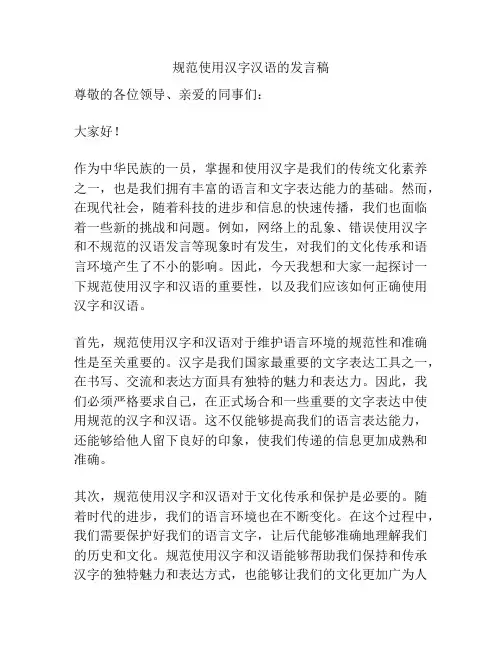 规范使用汉字汉语的发言稿

尊敬的各位领导、亲爱的同事们：

大家好！

作为中华民族的一员，掌握和使用汉字是我们的传统文化素养之一，也是我们拥有丰富的语言和文字表达能力的基础。然而，在现代社会，随着科技的进步和信息的快速传播，我们也面临着一些新的挑战和问题。例如，网络上的乱象、错误使用汉字和不规范的汉语发言等现象时有发生，对我们的文化传承和语言环境产生了不小的影响。因此，今天我想和大家一起探讨一下规范使用汉字和汉语的重要性，以及我们应该如何正确使用汉字和汉语。

首先，规范使用汉字和汉语对于维护语言环境的规范性和准确性是至关重要的。汉字是我们国家最重要的文字表达工具之一，在书写、交流和表达方面具有独特的魅力和表达力。因此，我们必须严格要求自己，在正式场合和一些重要的文字表达中使用规范的汉字和汉语。这不仅能够提高我们的语言表达能力，还能够给他人留下良好的印象，使我们传递的信息更加成熟和准确。

其次，规范使用汉字和汉语对于文化传承和保护是必要的。随着时代的进步，我们的语言环境也在不断变化。在这个过程中，我们需要保护好我们的语言文字，让后代能够准确地理解我们的历史和文化。规范使用汉字和汉语能够帮助我们保持和传承汉字的独特魅力和表达方式，也能够让我们的文化更加广为人